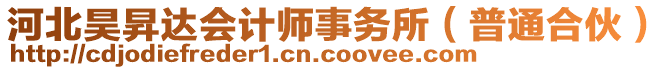 河北昊昇达会计师事务所（普通合伙）
http://cdjodiefreder1.cn.coovee.com